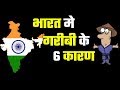 भारत मे गरीबी के 6 कारण